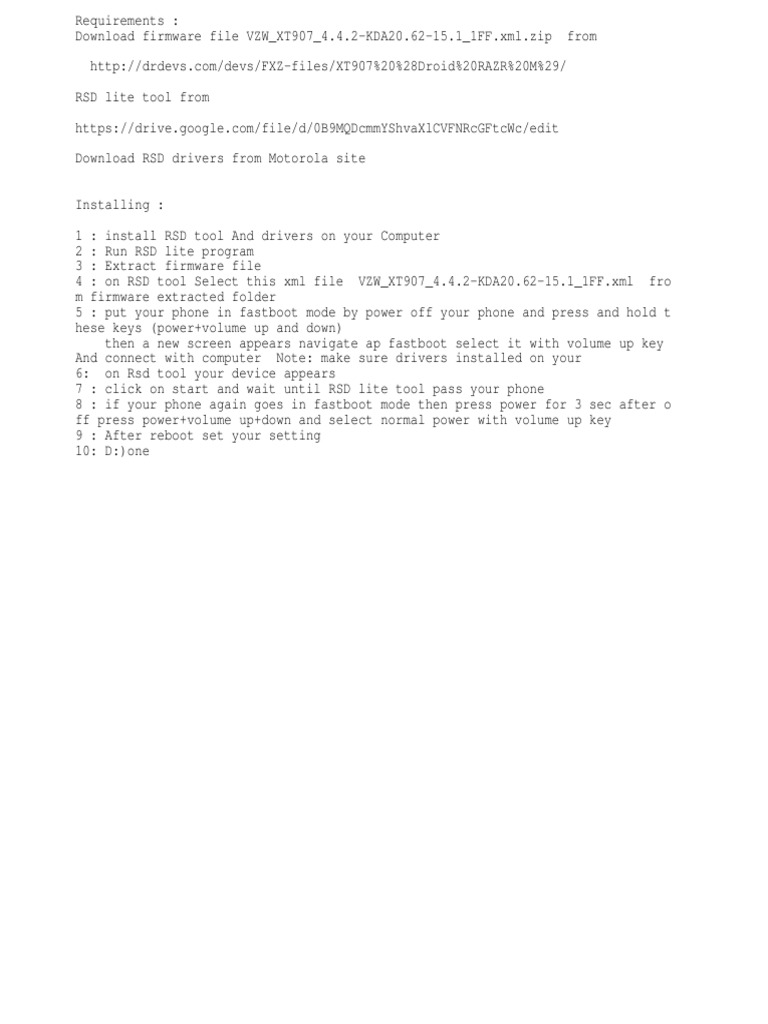 Requirements :
Download firmware file VZW_XT907_4.4.2-KDA20.62-15.1_1FF.xml.zip from

http://drdevs.com/devs/FXZ-files/XT907%20%28Droid%20RAZR%20M%29/

RSD lite tool from

https://drive.google.com/file/d/0B9MQDcmmYShvaXlCVFNRcGFtcWc/edit

Download RSD drivers from Motorola site

Installing :

1 : install RSD tool And drivers on your Computer
2 : Run RSD lite program
3 : Extract firmware file
4 : on RSD tool Select this xml file VZW_XT907_4.4.2-KDA20.62-15.1_1FF.xml from firmware extracted folder
5 : put your phone in fastboot mode by power off your phone and press and hold these keys (power+volume up and down)
then a new screen appears navigate ap fastboot select it with volume up key
And connect with computer Note: make sure drivers installed on your
6: on Rsd tool your device appears
7 : click on start and wait until RSD lite tool pass your phone
8 : if your phone again goes in fastboot mode then press power for 3 sec after off press power+volume up+down and select normal power with volume up key
9 : After reboot set your setting
10: D:)one